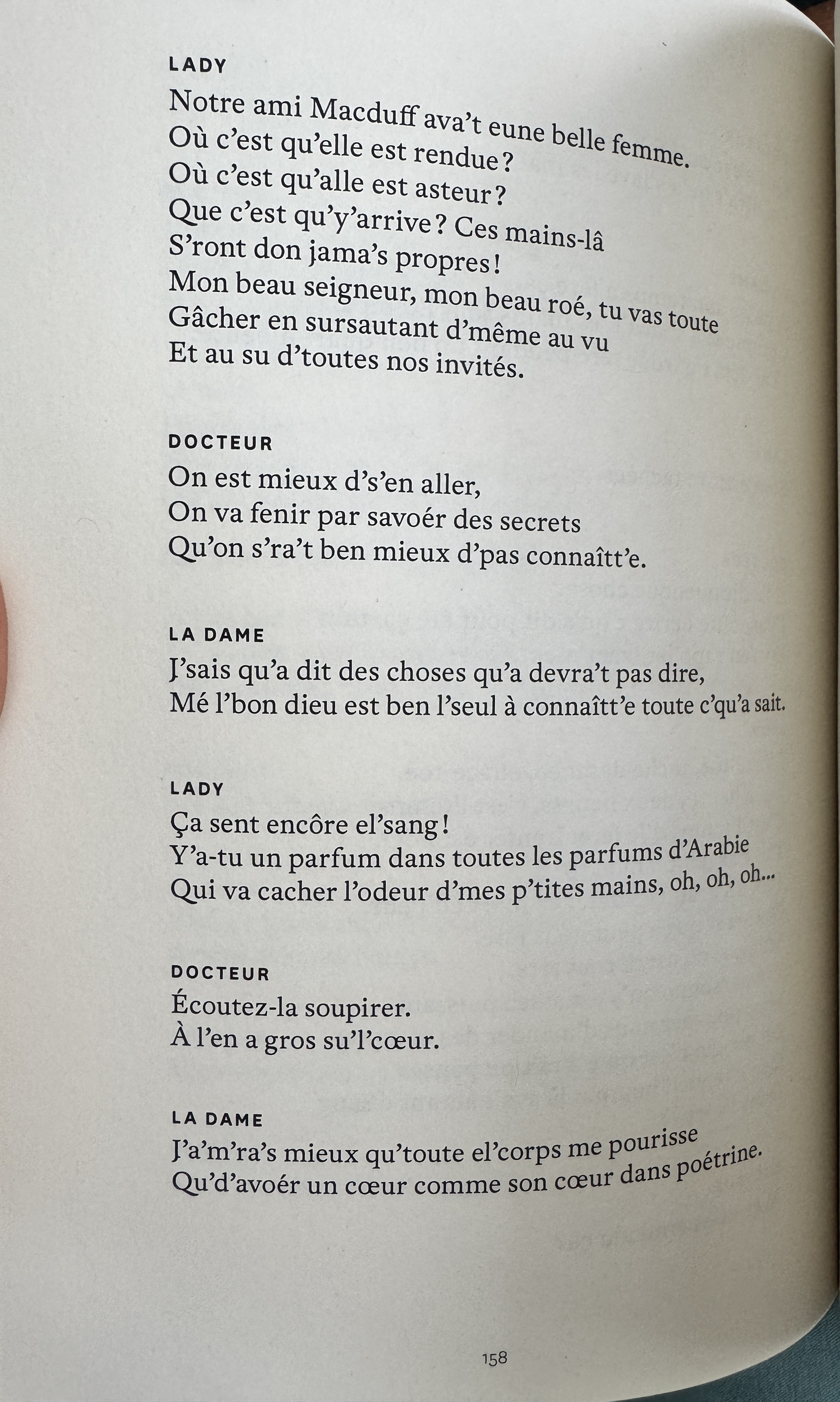 LADY
Notre ami Macduff ava't eune belle femme.
Où c'est qu'elle est rendue ?
Où c'est qu'alle est asteur ?
Que c'est qu'y'arrive ? Ces mains-lâ
S'ront don jama's propres !
Mon beau seigneur, mon beau roé, tu vas toute
Gâcher en sursautant d'même au vu
Et au su d'toutes nos invités.

DOCTEUR
On est mieux d's'en aller,
On va fenir par savoér des secrets
Qu'on s'ra't ben mieux d'pas connaîtt'e.

LA DAME
J'sais qu'a dit des choses qu'a devra't pas dire,
Mé l'bon dieu est ben l'seul à connaîtt'e toute c'qu'a sait.

LADY
Ça sent encôre el'sang !
Y'a-tu un parfum dans toutes les parfums d'Arabie
Qui va cacher l'odeur d'mes p'tites mains, oh, oh, oh...

DOCTEUR
Écoutez-la soupirer.
À l'en a gros su'l'cœur.

LA DAME
J'a'm'ra's mieux qu'toute el'corps me pourisse
Qu'd'avoér un cœur comme son cœur dans poétrine.

158